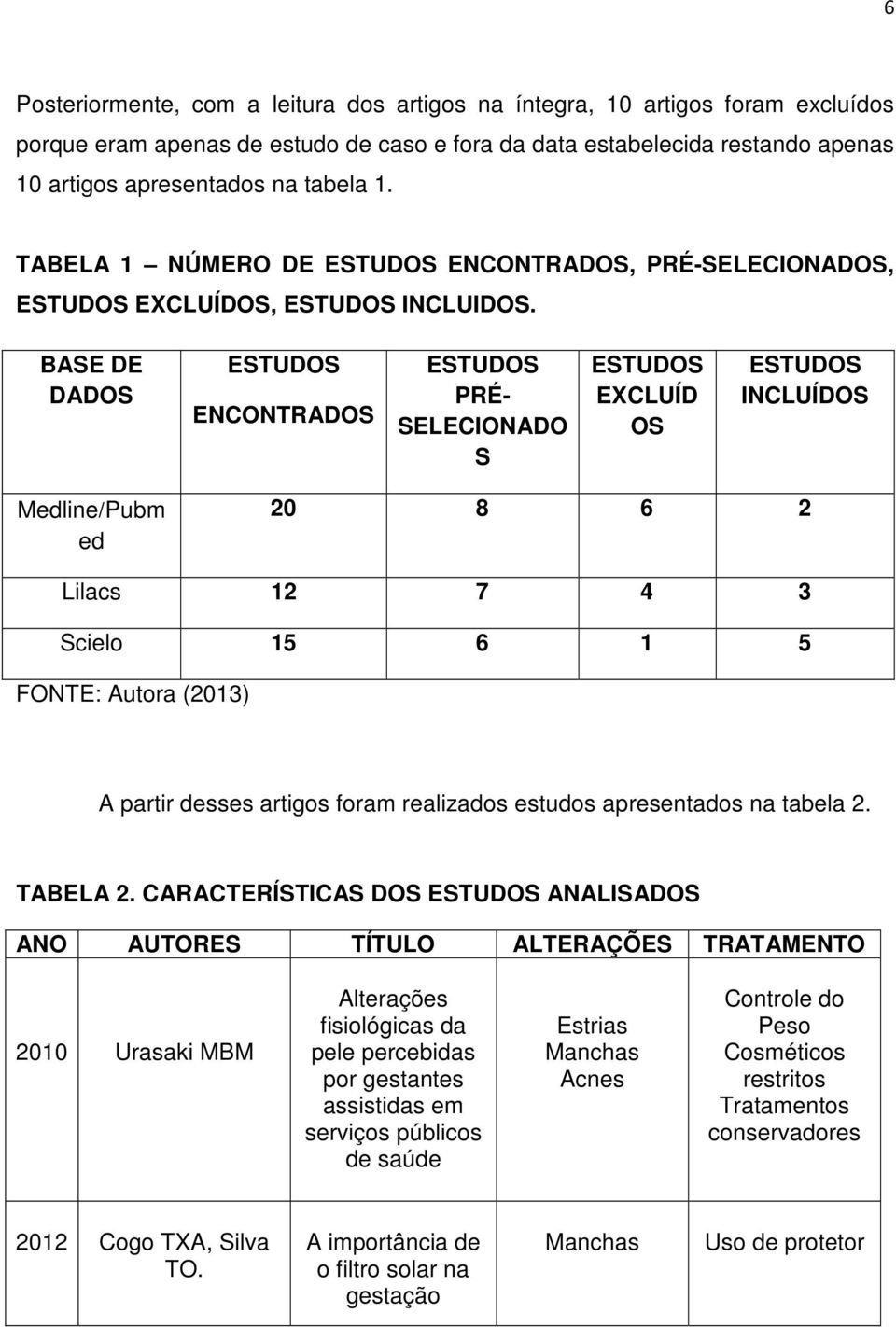 6

Posteriormente, com a leitura dos artigos na íntegra, 10 artigos foram excluídos porque eram apenas de estudo de caso e fora da data estabelecida restando apenas 10 artigos apresentados na tabela 1.

TABELA 1 – NÚMERO DE ESTUDOS ENCONTRADOS, PRÉ-SELECIONADOS, ESTUDOS EXCLUÍDOS, ESTUDOS INCLUIDOS.

| BASE DE DADOS | ESTUDOS ENCONTRADOS | ESTUDOS PRÉ-SELECIONADOS | ESTUDOS EXCLUÍDOS | ESTUDOS INCLUÍDOS |
|---|---|---|---|---|
| Medline/Pubmed | 20 | 8 | 6 | 2 |
| Lilacs | 12 | 7 | 4 | 3 |
| Scielo | 15 | 6 | 1 | 5 |

FONTE: Autora (2013)

A partir desses artigos foram realizados estudos apresentados na tabela 2.

TABELA 2. CARACTERÍSTICAS DOS ESTUDOS ANALISADOS

| ANO | AUTORES | TÍTULO | ALTERAÇÕES | TRATAMENTO |
|---|---|---|---|---|
| 2010 | Urasaki MBM | Alterações fisiológicas da pele percebidas por gestantes assistidas em serviços públicos de saúde | Estrias Manchas Acnes | Controle do Peso Cosméticos restritos Tratamentos conservadores |
| 2012 | Cogo TXA, Silva TO. | A importância de o filtro solar na gestação | Manchas | Uso de protetor |